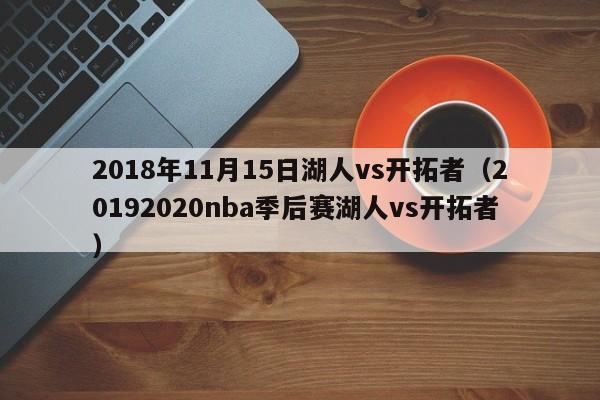 2018年11月15日湖人vs开拓者（20192020nba季后赛湖人vs开拓者）